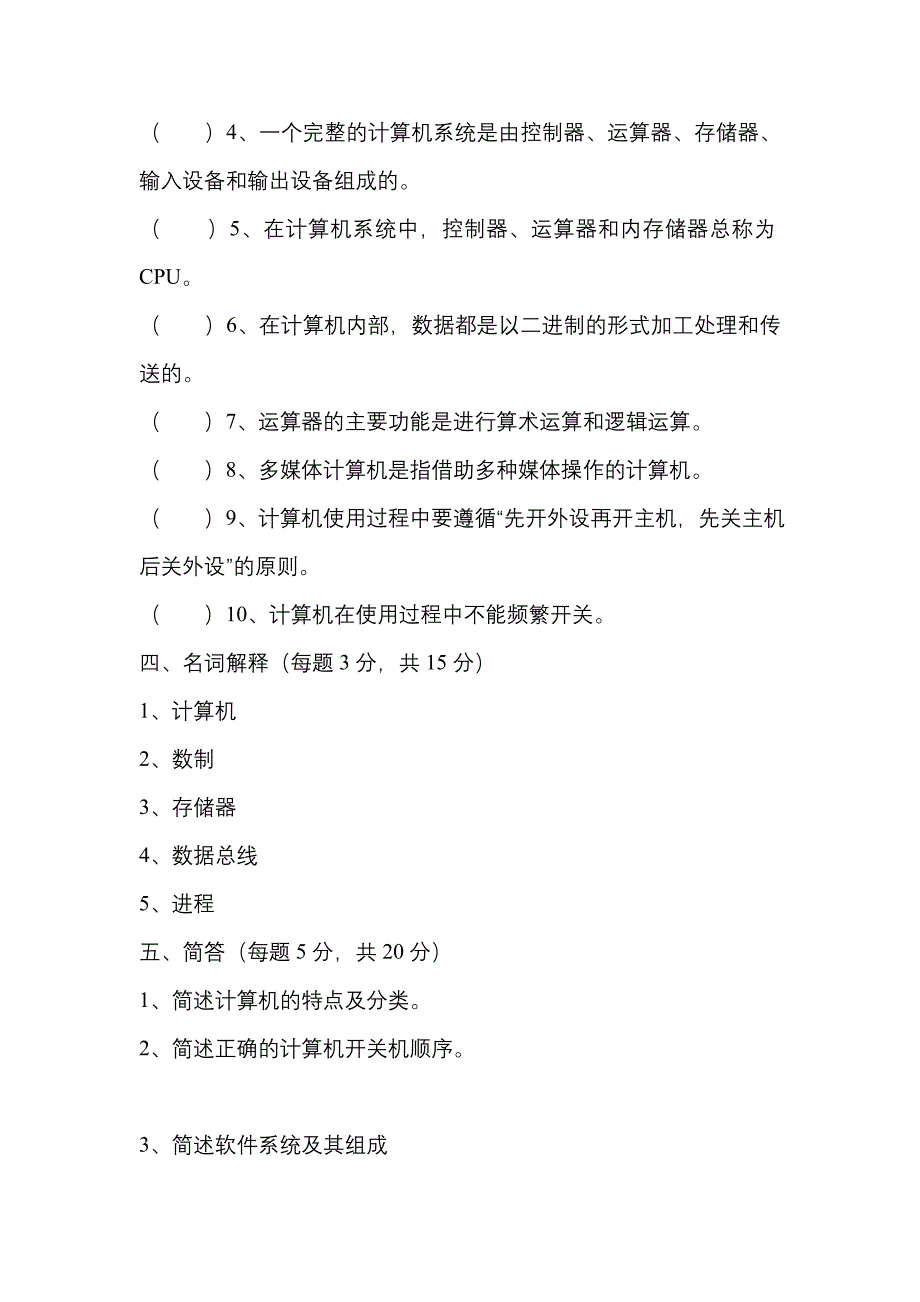 （　　）4、一个完整的计算机系统是由控制器、运算器、存储器、输入设备和输出设备组成的。

（　　）5、在计算机系统中，控制器、运算器和内存储器总称为CPU。

（　　）6、在计算机内部，数据都是以二进制的形式加工处理和传送的。

（　　）7、运算器的主要功能是进行算术运算和逻辑运算。

（　　）8、多媒体计算机是指借助多种媒体操作的计算机。

（　　）9、计算机使用过程中要遵循“先开外设再开主机，先关主机后关外设”的原则。

（　　）10、计算机在使用过程中不能频繁开关。

四、名词解释（每题 3 分，共 15 分）

1、计算机

2、数制

3、存储器

4、数据总线

5、进程

五、简答（每题 5 分，共 20 分）

1、简述计算机的特点及分类。

2、简述正确的计算机开关机顺序。

3、简述软件系统及其组成